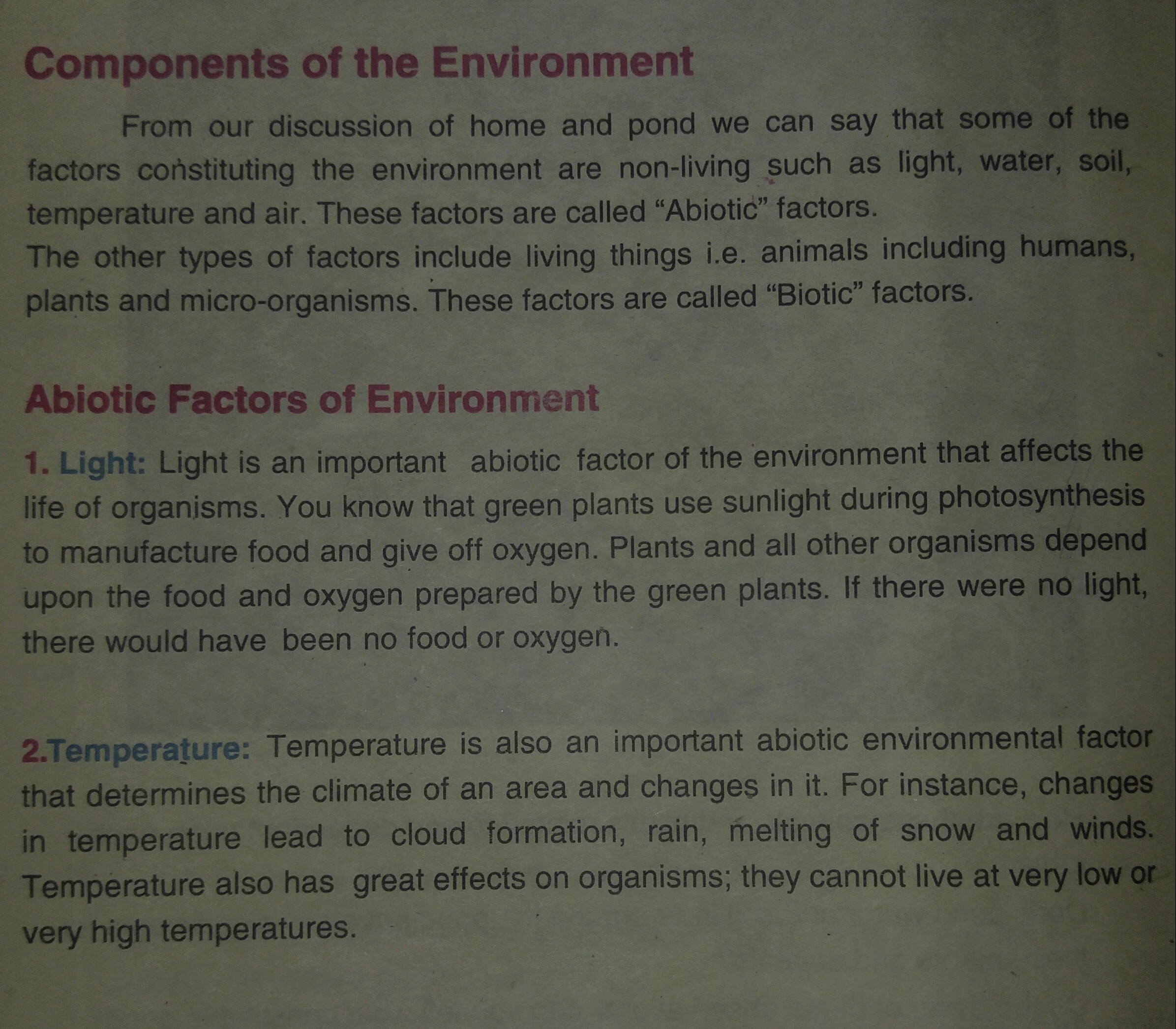 Components of the Environment

From our discussion of home and pond we can say that some of the factors constituting the environment are non-living such as light, water, soil, temperature and air. These factors are called "Abiotic" factors.
The other types of factors include living things i.e. animals including humans, plants and micro-organisms. These factors are called "Biotic" factors.

Abiotic Factors of Environment

1. Light: Light is an important abiotic factor of the environment that affects the life of organisms. You know that green plants use sunlight during photosynthesis to manufacture food and give off oxygen. Plants and all other organisms depend upon the food and oxygen prepared by the green plants. If there were no light, there would have been no food or oxygen.

2.Temperature: Temperature is also an important abiotic environmental factor that determines the climate of an area and changes in it. For instance, changes in temperature lead to cloud formation, rain, melting of snow and winds. Temperature also has great effects on organisms; they cannot live at very low or very high temperatures.